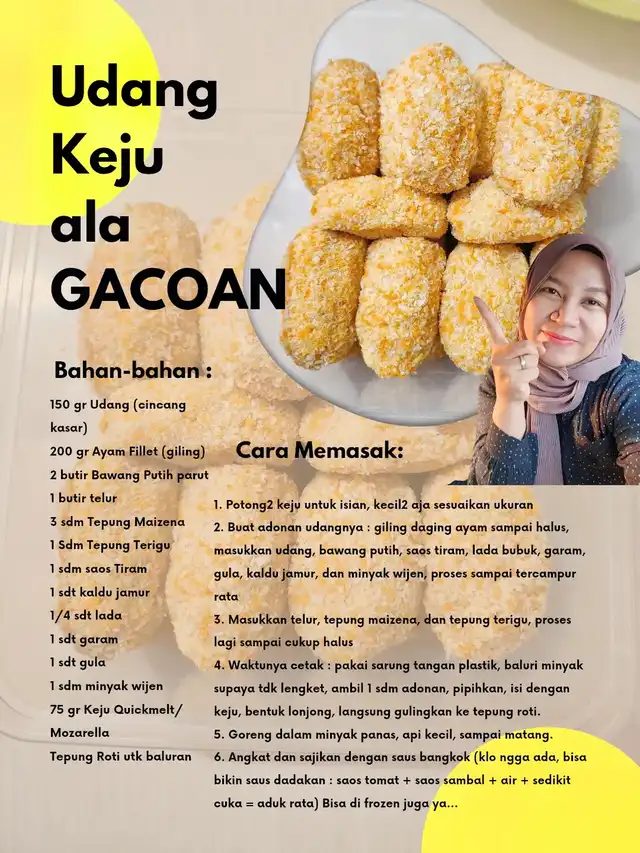 Udang Keju ala GACOAN

Bahan-bahan :

150 gr Udang (cincang kasar)
200 gr Ayam Fillet (giling)
2 butir Bawang Putih parut
1 butir telur
3 sdm Tepung Maizena
1 Sdm Tepung Terigu
1 sdm saos Tiram
1 sdt kaldu jamur
1/4 sdt lada
1 sdt garam
1 sdt gula
1 sdm minyak wijen
75 gr Keju Quickmelt/ Mozarella
Tepung Roti utk baluran

Cara Memasak:

1. Potong2 keju untuk isian, kecil2 aja sesuaikan ukuran
2. Buat adonan udangnya : giling daging ayam sampai halus, masukkan udang, bawang putih, saos tiram, lada bubuk, garam, gula, kaldu jamur, dan minyak wijen, proses sampai tercampur rata
3. Masukkan telur, tepung maizena, dan tepung terigu, proses lagi sampai cukup halus
4. Waktunya cetak : pakai sarung tangan plastik, baluri minyak supaya tdk lengket, ambil 1 sdm adonan, pipihkan, isi dengan keju, bentuk lonjong, langsung gulingkan ke tepung roti.
5. Goreng dalam minyak panas, api kecil, sampai matang.
6. Angkat dan sajikan dengan saus bangkok (klo ngga ada, bisa bikin saus dadakan : saos tomat + saos sambal + air + sedikit cuka = aduk rata) Bisa di frozen juga ya...